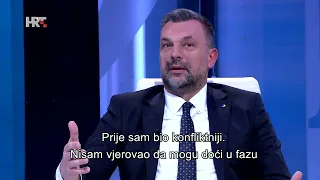 HRT

Prije sam bio konfliktniji.
Nisam vjerovao da mogu doći u fazu